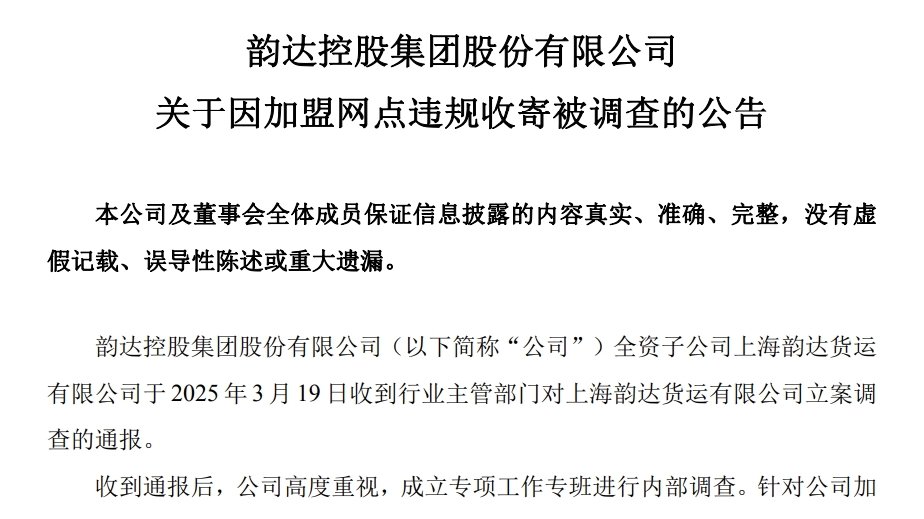 韵达控股集团股份有限公司
关于因加盟网点违规收寄被调查的公告

本公司及董事会全体成员保证信息披露的内容真实、准确、完整，没有虚假记载、误导性陈述或重大遗漏。

韵达控股集团股份有限公司（以下简称“公司”）全资子公司上海韵达货运有限公司于 2025 年 3 月 19 日收到行业主管部门对上海韵达货运有限公司立案调查的通报。

收到通报后，公司高度重视，成立专项工作专班进行内部调查。针对公司加